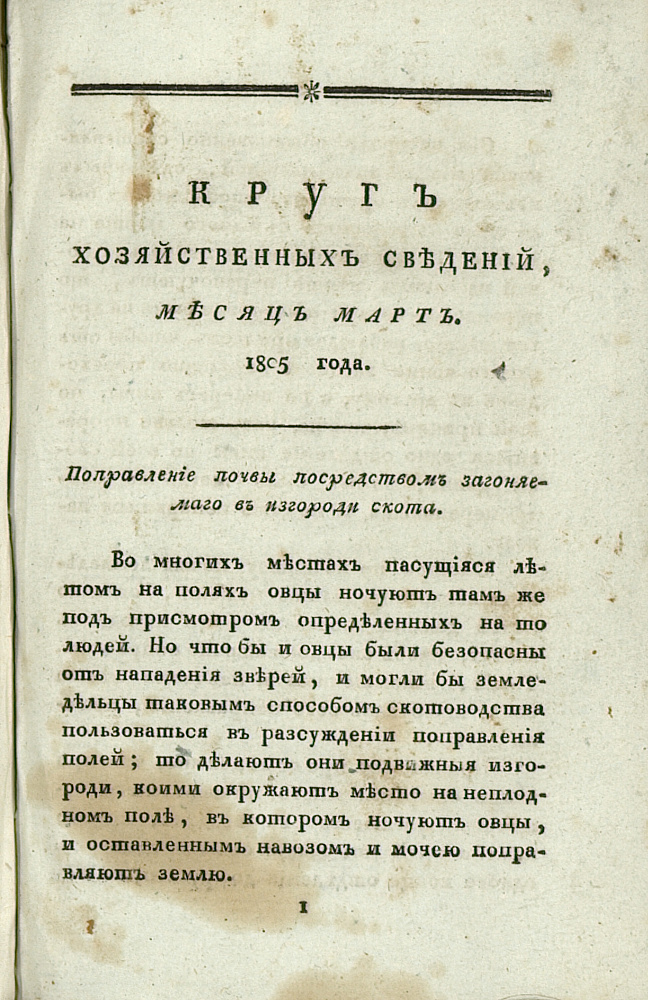 КРУГЪ
ХОЗЯЙСТВЕННЫХЪ СВѢДЕНІЙ,
МѢСЯЦЪ МАРТЪ.
1805 года.

Поправленіе почвы посредствомъ загоняемаго въ изгороди скота.

Во многихъ мѣстахъ пасущіяся лѣтомъ на поляхъ овцы ночуютъ тамъ же подъ присмотромъ опредѣленныхъ на то людей. Но что бы и овцы были безопасны отъ нападенія звѣрей, и могли бы земледѣльцы таковымъ способомъ скотоводства пользоваться въ разсужденіи поправленія полей; то дѣлаютъ они подвижныя изгороди, коими окружаютъ мѣсто на неплодномъ полѣ, въ которомъ ночуютъ овцы, и оставленнымъ навозомъ и мочею поправляютъ землю.

1